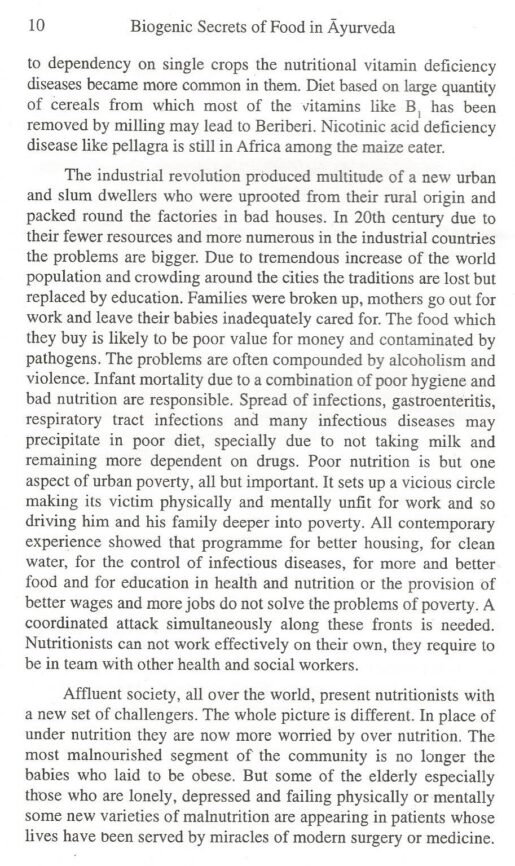 10 Biogenic Secrets of Food in Āyurveda

to dependency on single crops the nutritional vitamin deficiency diseases became more common in them. Diet based on large quantity of cereals from which most of the vitamins like $B_1$ has been removed by milling may lead to Beriberi. Nicotinic acid deficiency disease like pellagra is still in Africa among the maize eater.

The industrial revolution produced multitude of a new urban and slum dwellers who were uprooted from their rural origin and packed round the factories in bad houses. In 20th century due to their fewer resources and more numerous in the industrial countries the problems are bigger. Due to tremendous increase of the world population and crowding around the cities the traditions are lost but replaced by education. Families were broken up, mothers go out for work and leave their babies inadequately cared for. The food which they buy is likely to be poor value for money and contaminated by pathogens. The problems are often compounded by alcoholism and violence. Infant mortality due to a combination of poor hygiene and bad nutrition are responsible. Spread of infections, gastroenteritis, respiratory tract infections and many infectious diseases may precipitate in poor diet, specially due to not taking milk and remaining more dependent on drugs. Poor nutrition is but one aspect of urban poverty, all but important. It sets up a vicious circle making its victim physically and mentally unfit for work and so driving him and his family deeper into poverty. All contemporary experience showed that programme for better housing, for clean water, for the control of infectious diseases, for more and better food and for education in health and nutrition or the provision of better wages and more jobs do not solve the problems of poverty. A coordinated attack simultaneously along these fronts is needed. Nutritionists can not work effectively on their own, they require to be in team with other health and social workers.

Affluent society, all over the world, present nutritionists with a new set of challengers. The whole picture is different. In place of under nutrition they are now more worried by over nutrition. The most malnourished segment of the community is no longer the babies who laid to be obese. But some of the elderly especially those who are lonely, depressed and failing physically or mentally some new varieties of malnutrition are appearing in patients whose lives have been served by miracles of modern surgery or medicine.